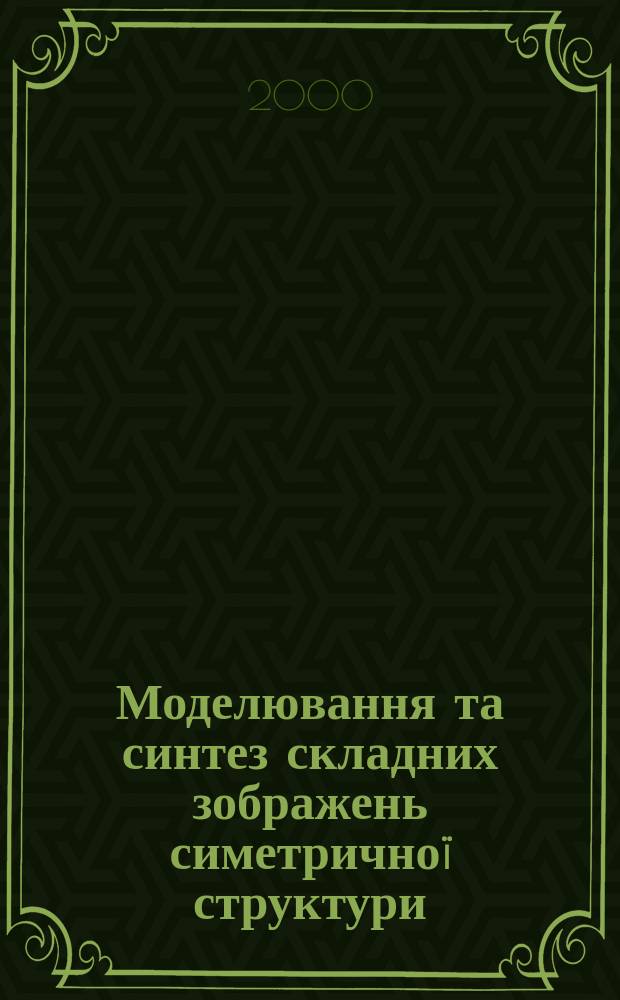 2000

Моделювання та синтез складних зображень симетричної структури